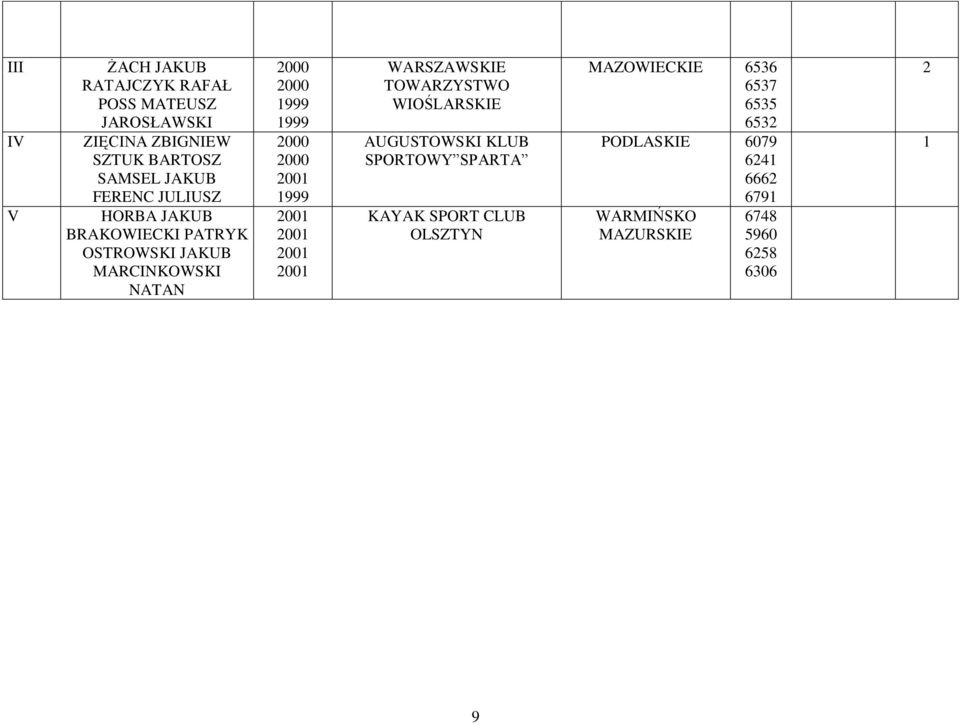 |  |  |  |  |  |  |  |
|---|---|---|---|---|---|---|
| III | ŻACH JAKUB RATAJCZYK RAFAŁ POSS MATEUSZ JAROSŁAWSKI | 2000 2000 1999 1999 | WARSZAWSKIE TOWARZYSTWO WIOŚLARSKIE | MAZOWIECKIE | 6536 6537 6535 6532 | 2 |
| IV | ZIĘCINA ZBIGNIEW SZTUK BARTOSZ SAMSEL JAKUB FERENC JULIUSZ | 2000 2000 2001 1999 | AUGUSTOWSKI KLUB SPORTOWY”SPARTA” | PODLASKIE | 6079 6241 6662 6791 | 1 |
| V | HORBA JAKUB BRAKOWIECKI PATRYK OSTROWSKI JAKUB MARCINKOWSKI NATAN | 2001 2001 2001 2001 | KAYAK SPORT CLUB OLSZTYN | WARMIŃSKO MAZURSKIE | 6748 5960 6258 6306 |  |

9